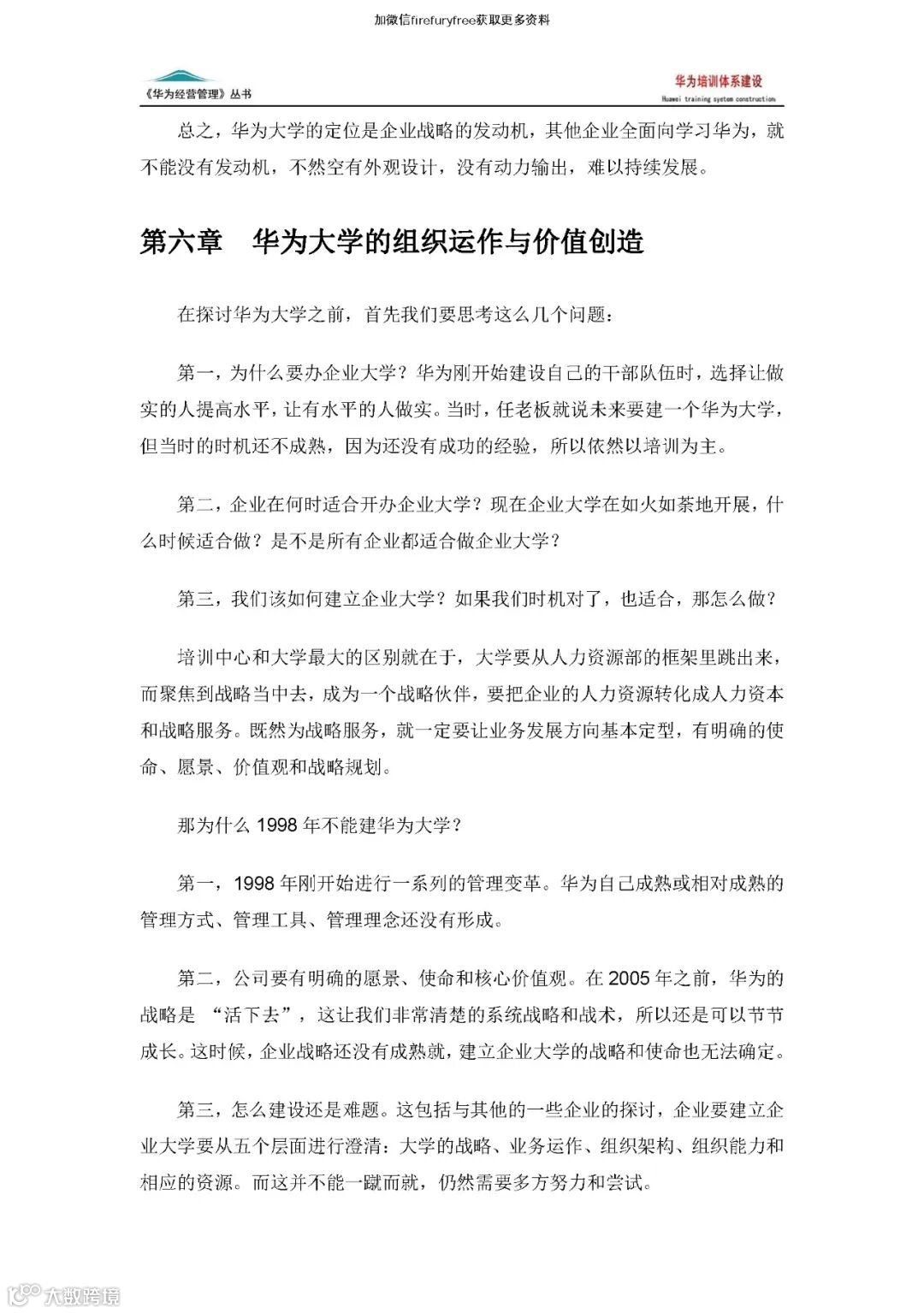 加微信firefuryfree获取更多资料

《华为经营管理》丛书

华为培训体系建设
Huawei training system construction

总之，华为大学的定位是企业战略的发动机，其他企业全面向学习华为，就不能没有发动机，不然空有外观设计，没有动力输出，难以持续发展。

第六章　华为大学的组织运作与价值创造

在探讨华为大学之前，首先我们要思考这么几个问题：

第一，为什么要办企业大学？华为刚开始建设自己的干部队伍时，选择让做实的人提高水平，让有水平的人做实。当时，任老板就说未来要建一个华为大学，但当时的时机还不成熟，因为还没有成功的经验，所以依然以培训为主。

第二，企业在何时适合开办企业大学？现在企业大学在如火如荼地开展，什么时候适合做？是不是所有企业都适合做企业大学？

第三，我们该如何建立企业大学？如果我们时机对了，也适合，那怎么做？

培训中心和大学最大的区别就在于，大学要从人力资源部的框架里跳出来，而聚焦到战略当中去，成为一个战略伙伴，要把企业的人力资源转化成人力资本和战略服务。既然为战略服务，就一定要让业务发展方向基本定型，有明确的使命、愿景、价值观和战略规划。

那为什么 1998 年不能建华为大学？

第一，1998 年刚开始进行一系列的管理变革。华为自己成熟或相对成熟的管理方式、管理工具、管理理念还没有形成。

第二，公司要有明确的愿景、使命和核心价值观。在 2005 年之前，华为的战略是 “活下去”，这让我们非常清楚的系统战略和战术，所以还是可以节节成长。这时候，企业战略还没有成熟就，建立企业大学的战略和使命也无法确定。

第三，怎么建设还是难题。这包括与其他的一些企业的探讨，企业要建立企业大学要从五个层面进行澄清：大学的战略、业务运作、组织架构、组织能力和相应的资源。而这并不能一蹴而就，仍然需要多方努力和尝试。

大数跨境